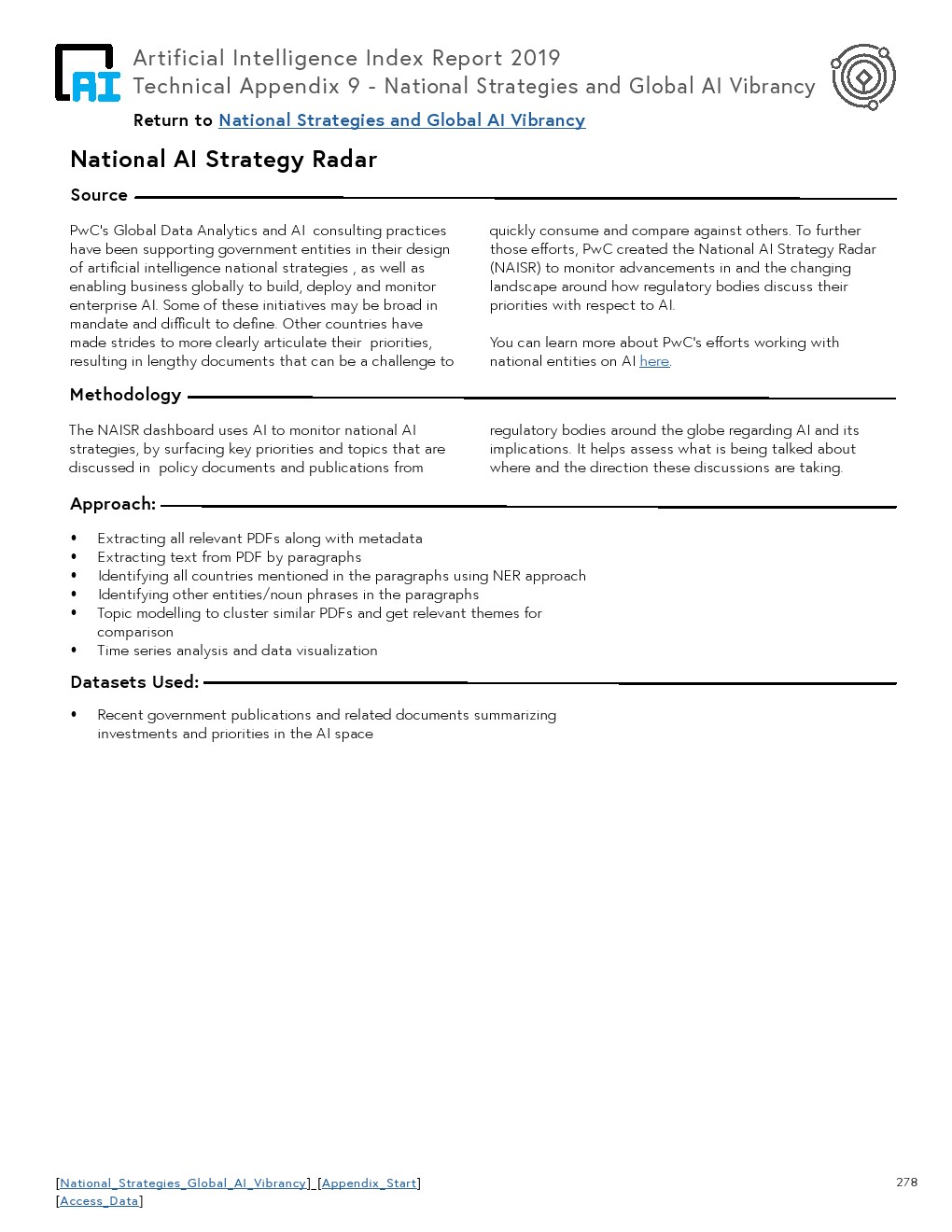 AI

Artificial Intelligence Index Report 2019
Technical Appendix 9 - National Strategies and Global AI Vibrancy

Return to National Strategies and Global AI Vibrancy

National AI Strategy Radar

Source

PwC's Global Data Analytics and AI consulting practices have been supporting government entities in their design of artificial intelligence national strategies , as well as enabling business globally to build, deploy and monitor enterprise AI. Some of these initiatives may be broad in mandate and difficult to define. Other countries have made strides to more clearly articulate their priorities, resulting in lengthy documents that can be a challenge to quickly consume and compare against others. To further those efforts, PwC created the National AI Strategy Radar (NAISR) to monitor advancements in and the changing landscape around how regulatory bodies discuss their priorities with respect to AI.

You can learn more about PwC's efforts working with national entities on AI here.

Methodology

The NAISR dashboard uses AI to monitor national AI strategies, by surfacing key priorities and topics that are discussed in policy documents and publications from regulatory bodies around the globe regarding AI and its implications. It helps assess what is being talked about where and the direction these discussions are taking.

Approach:

• Extracting all relevant PDFs along with metadata
• Extracting text from PDF by paragraphs
• Identifying all countries mentioned in the paragraphs using NER approach
• Identifying other entities/noun phrases in the paragraphs
• Topic modelling to cluster similar PDFs and get relevant themes for comparison
• Time series analysis and data visualization

Datasets Used:

• Recent government publications and related documents summarizing investments and priorities in the AI space

[National_Strategies_Global_AI_Vibrancy] [Appendix_Start]
[Access_Data]

278